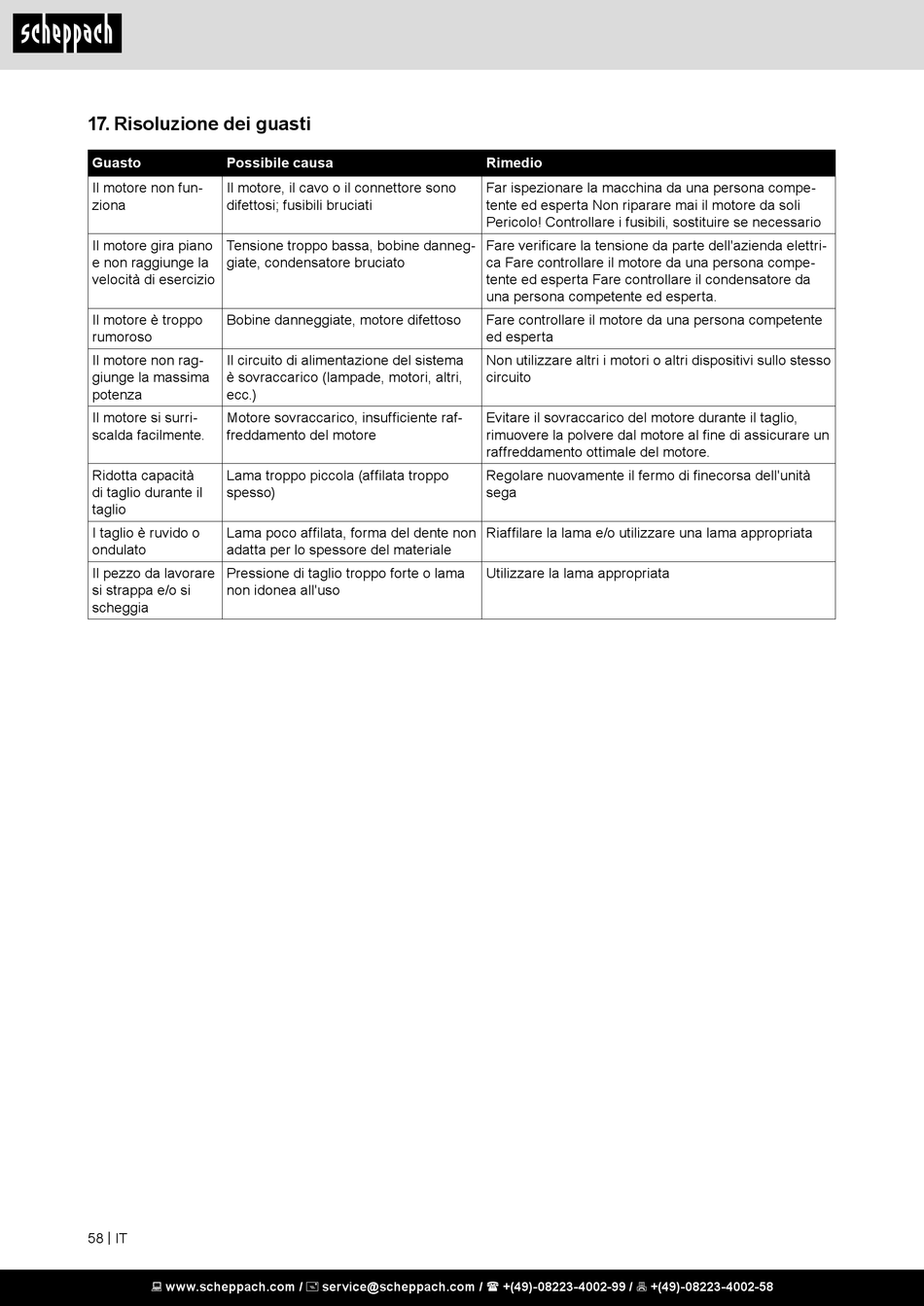 scheppach

17. Risoluzione dei guasti

| Guasto | Possibile causa | Rimedio |
|---|---|---|
| Il motore non funziona | Il motore, il cavo o il connettore sono difettosi; fusibili bruciati | Far ispezionare la macchina da una persona competente ed esperta Non riparare mai il motore da soli Pericolo! Controllare i fusibili, sostituire se necessario |
| Il motore gira piano e non raggiunge la velocità di esercizio | Tensione troppo bassa, bobine danneggiate, condensatore bruciato | Fare verificare la tensione da parte dell'azienda elettrica Fare controllare il motore da una persona competente ed esperta Fare controllare il condensatore da una persona competente ed esperta. |
| Il motore è troppo rumoroso | Bobine danneggiate, motore difettoso | Fare controllare il motore da una persona competente ed esperta |
| Il motore non raggiunge la massima potenza | Il circuito di alimentazione del sistema è sovraccarico (lampade, motori, altri, ecc.) | Non utilizzare altri i motori o altri dispositivi sullo stesso circuito |
| Il motore si surriscalda facilmente. | Motore sovraccarico, insufficiente raffreddamento del motore | Evitare il sovraccarico del motore durante il taglio, rimuovere la polvere dal motore al fine di assicurare un raffreddamento ottimale del motore. |
| Ridotta capacità di taglio durante il taglio | Lama troppo piccola (affilata troppo spesso) | Regolare nuovamente il fermo di finecorsa dell'unità sega |
| I taglio è ruvido o ondulato | Lama poco affilata, forma del dente non adatta per lo spessore del materiale | Riaffilare la lama e/o utilizzare una lama appropriata |
| Il pezzo da lavorare si strappa e/o si scheggia | Pressione di taglio troppo forte o lama non idonea all'uso | Utilizzare la lama appropriata |

58 | IT

www.scheppach.com / service@scheppach.com / +(49)-08223-4002-99 / +(49)-08223-4002-58